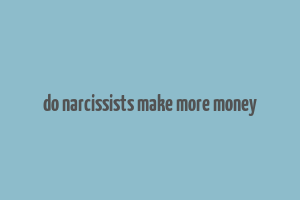 do narcissists make more money